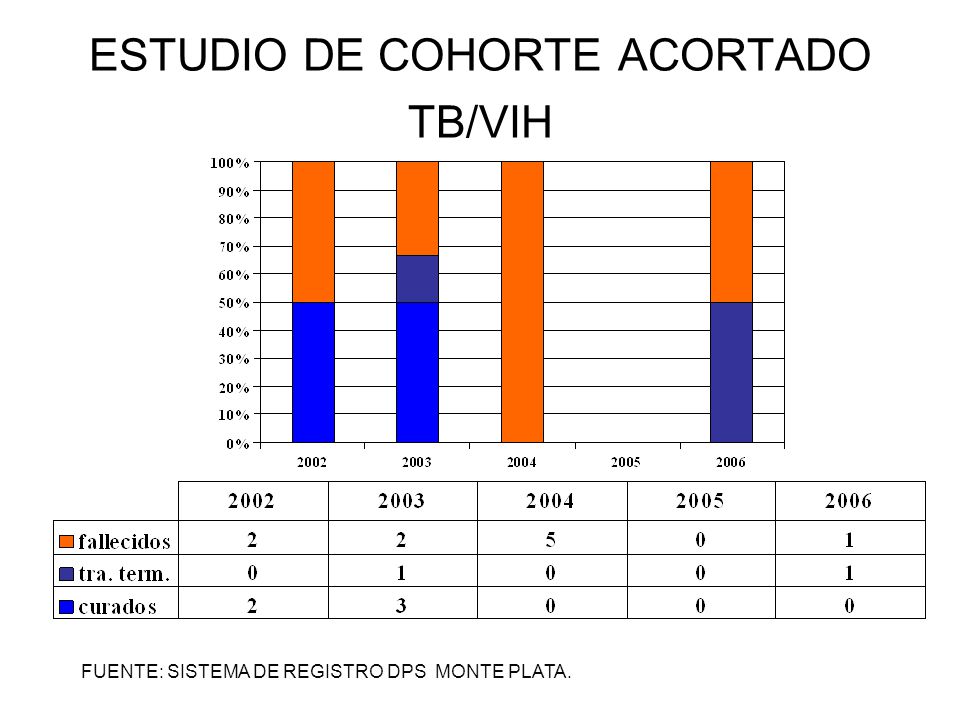 ESTUDIO DE COHORTE ACORTADO TB/VIH

100%
90%
80%
70%
60%
50%
40%
30%
20%
10%
0%

2002 2003 2004 2005 2006

| | 2002 | 2003 | 2004 | 2005 | 2006 |
|---|---|---|---|---|---|
| fallecidos | 2 | 2 | 5 | 0 | 1 |
| tra. term. | 0 | 1 | 0 | 0 | 1 |
| curados | 2 | 3 | 0 | 0 | 0 |

FUENTE: SISTEMA DE REGISTRO DPS MONTE PLATA.